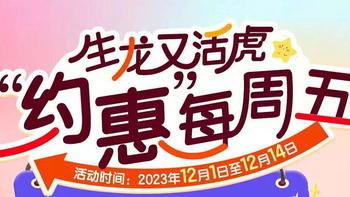 生龙又活虎
“约惠”每周五
活动时间：2023年12月1日至12月14日